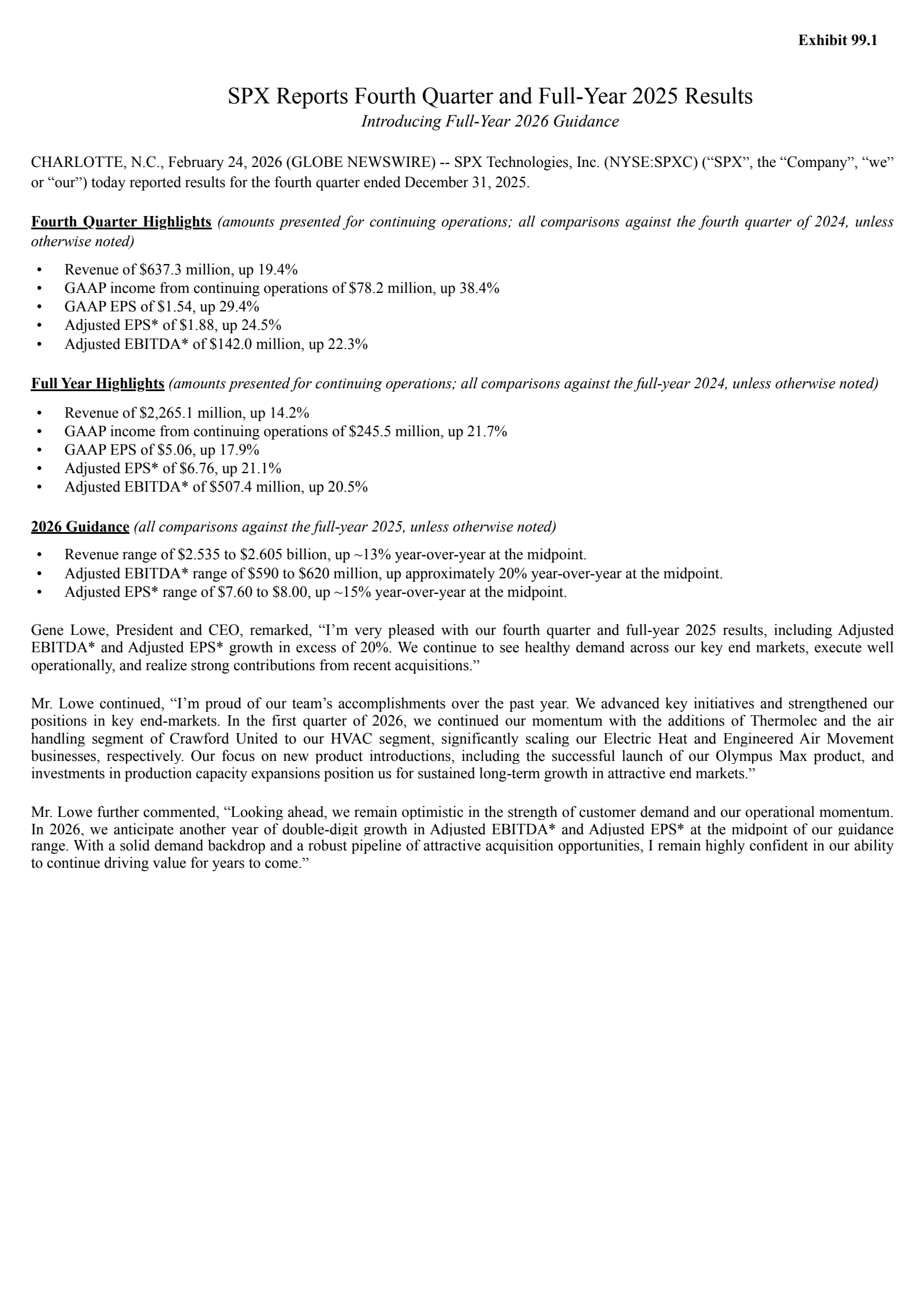 Exhibit 99.1

SPX Reports Fourth Quarter and Full-Year 2025 Results
Introducing Full-Year 2026 Guidance

CHARLOTTE, N.C., February 24, 2026 (GLOBE NEWSWIRE) -- SPX Technologies, Inc. (NYSE:SPXC) (“SPX”, the “Company”, “we” or “our”) today reported results for the fourth quarter ended December 31, 2025.

Fourth Quarter Highlights (amounts presented for continuing operations; all comparisons against the fourth quarter of 2024, unless otherwise noted)

• Revenue of \$637.3 million, up 19.4%
• GAAP income from continuing operations of \$78.2 million, up 38.4%
• GAAP EPS of \$1.54, up 29.4%
• Adjusted EPS* of \$1.88, up 24.5%
• Adjusted EBITDA* of \$142.0 million, up 22.3%

Full Year Highlights (amounts presented for continuing operations; all comparisons against the full-year 2024, unless otherwise noted)

• Revenue of \$2,265.1 million, up 14.2%
• GAAP income from continuing operations of \$245.5 million, up 21.7%
• GAAP EPS of \$5.06, up 17.9%
• Adjusted EPS* of \$6.76, up 21.1%
• Adjusted EBITDA* of \$507.4 million, up 20.5%

2026 Guidance (all comparisons against the full-year 2025, unless otherwise noted)

• Revenue range of \$2.535 to \$2.605 billion, up ~13% year-over-year at the midpoint.
• Adjusted EBITDA* range of \$590 to \$620 million, up approximately 20% year-over-year at the midpoint.
• Adjusted EPS* range of \$7.60 to \$8.00, up ~15% year-over-year at the midpoint.

Gene Lowe, President and CEO, remarked, “I’m very pleased with our fourth quarter and full-year 2025 results, including Adjusted EBITDA* and Adjusted EPS* growth in excess of 20%. We continue to see healthy demand across our key end markets, execute well operationally, and realize strong contributions from recent acquisitions.”

Mr. Lowe continued, “I’m proud of our team’s accomplishments over the past year. We advanced key initiatives and strengthened our positions in key end-markets. In the first quarter of 2026, we continued our momentum with the additions of Thermolec and the air handling segment of Crawford United to our HVAC segment, significantly scaling our Electric Heat and Engineered Air Movement businesses, respectively. Our focus on new product introductions, including the successful launch of our Olympus Max product, and investments in production capacity expansions position us for sustained long-term growth in attractive end markets.”

Mr. Lowe further commented, “Looking ahead, we remain optimistic in the strength of customer demand and our operational momentum. In 2026, we anticipate another year of double-digit growth in Adjusted EBITDA* and Adjusted EPS* at the midpoint of our guidance range. With a solid demand backdrop and a robust pipeline of attractive acquisition opportunities, I remain highly confident in our ability to continue driving value for years to come.”